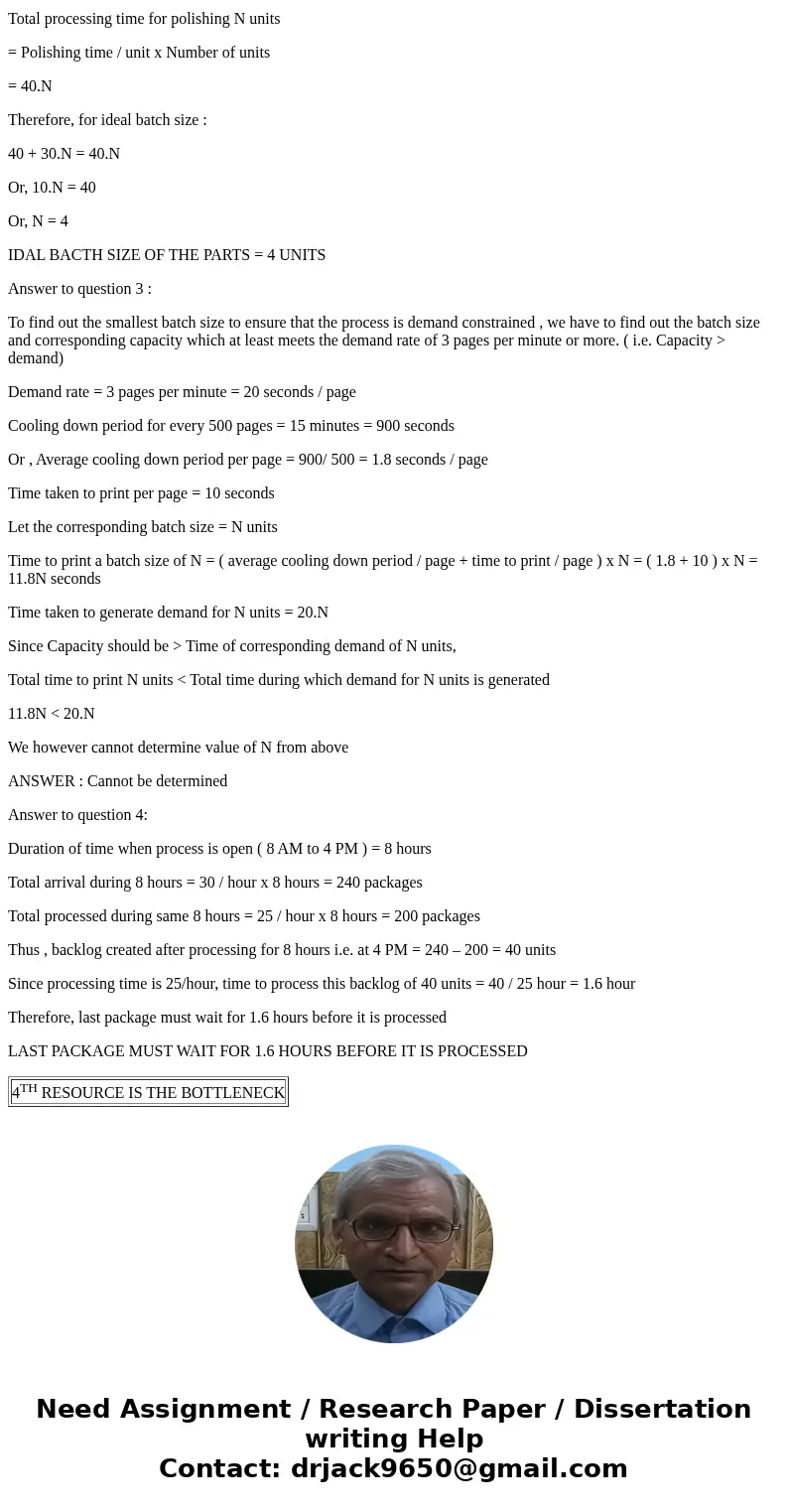 Total processing time for polishing N units

= Polishing time / unit x Number of units

= 40.N

Therefore, for ideal batch size :

40 + 30.N = 40.N

Or, 10.N = 40

Or, N = 4

IDAL BACTH SIZE OF THE PARTS = 4 UNITS

Answer to question 3 :

To find out the smallest batch size to ensure that the process is demand constrained , we have to find out the batch size and corresponding capacity which at least meets the demand rate of 3 pages per minute or more. ( i.e. Capacity > demand)

Demand rate = 3 pages per minute = 20 seconds / page

Cooling down period for every 500 pages = 15 minutes = 900 seconds

Or , Average cooling down period per page = 900/ 500 = 1.8 seconds / page

Time taken to print per page = 10 seconds

Let the corresponding batch size = N units

Time to print a batch size of N = ( average cooling down period / page + time to print / page ) x N = ( 1.8 + 10 ) x N = 11.8N seconds

Time taken to generate demand for N units = 20.N

Since Capacity should be > Time of corresponding demand of N units,

Total time to print N units < Total time during which demand for N units is generated

11.8N < 20.N

We however cannot determine value of N from above

ANSWER : Cannot be determined

Answer to question 4:

Duration of time when process is open ( 8 AM to 4 PM ) = 8 hours

Total arrival during 8 hours = 30 / hour x 8 hours = 240 packages

Total processed during same 8 hours = 25 / hour x 8 hours = 200 packages

Thus , backlog created after processing for 8 hours i.e. at 4 PM = 240 – 200 = 40 units

Since processing time is 25/hour, time to process this backlog of 40 units = 40 / 25 hour = 1.6 hour

Therefore, last package must wait for 1.6 hours before it is processed

LAST PACKAGE MUST WAIT FOR 1.6 HOURS BEFORE IT IS PROCESSED

$4^{TH}$ RESOURCE IS THE BOTTLENECK

Need Assignment / Research Paper / Dissertation writing Help
Contact: drjack9650@gmail.com